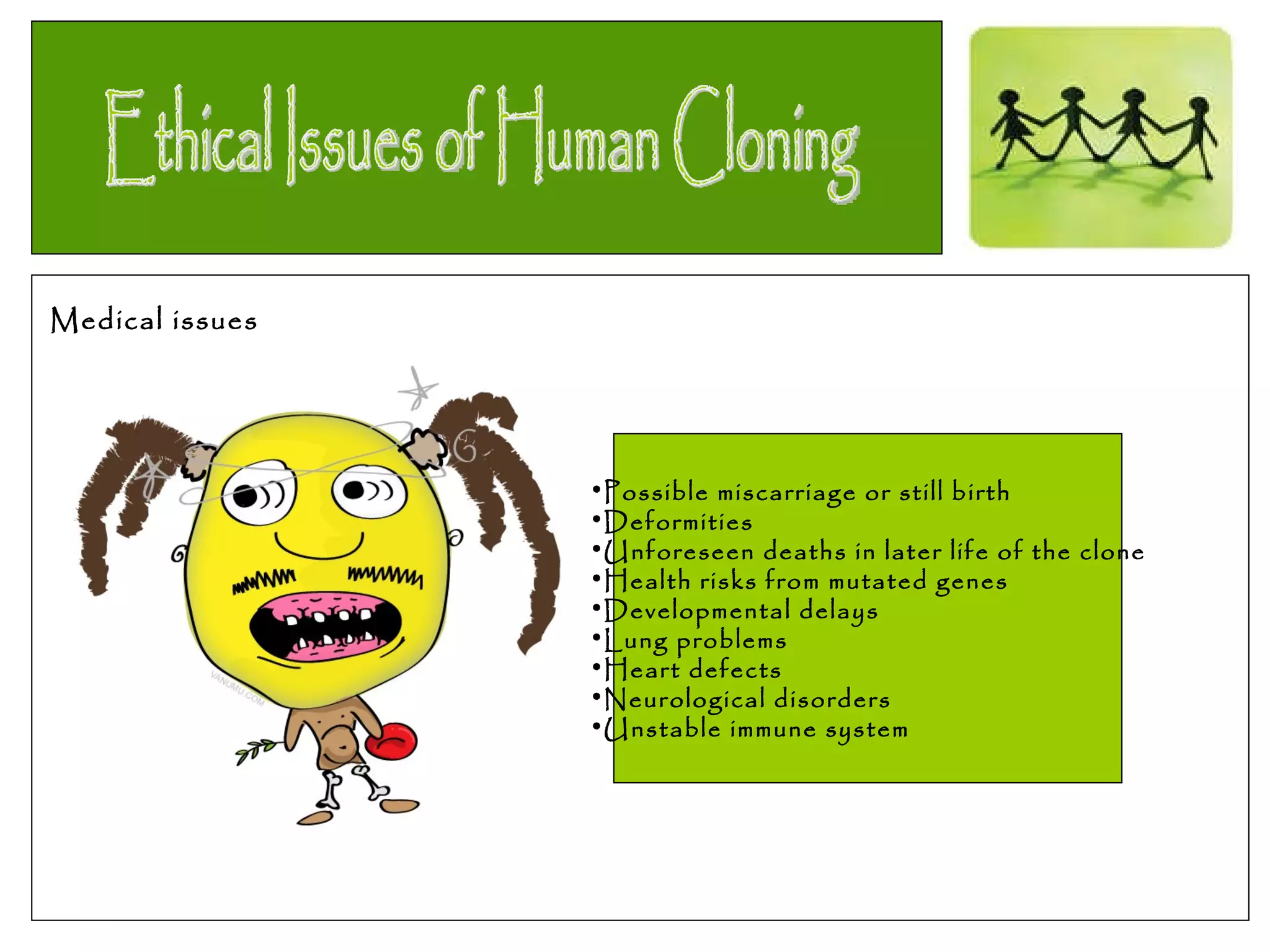 Ethical Issues of Human Cloning

Medical issues

• Possible miscarriage or still birth
• Deformities
• Unforeseen deaths in later life of the clone
• Health risks from mutated genes
• Developmental delays
• Lung problems
• Heart defects
• Neurological disorders
• Unstable immune system

VANUMU.COM